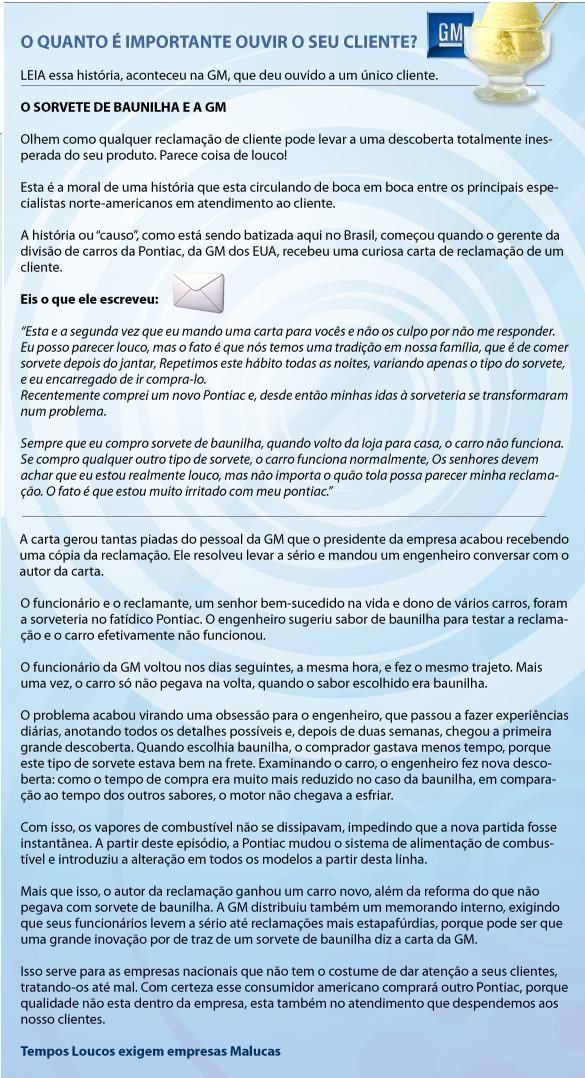 O QUANTO É IMPORTANTE OUVIR O SEU CLIENTE?

GM

LEIA essa história, aconteceu na GM, que deu ouvido a um único cliente.

O SORVETE DE BAUNILHA E A GM

Olhem como qualquer reclamação de cliente pode levar a uma descoberta totalmente inesperada do seu produto. Parece coisa de louco!

Esta é a moral de uma história que esta circulando de boca em boca entre os principais especialistas norte-americanos em atendimento ao cliente.

A história ou "causo", como está sendo batizada aqui no Brasil, começou quando o gerente da divisão de carros da Pontiac, da GM dos EUA, recebeu uma curiosa carta de reclamação de um cliente.

Eis o que ele escreveu:

"Esta e a segunda vez que eu mando uma carta para vocês e não os culpo por não me responder. Eu posso parecer louco, mas o fato é que nós temos uma tradição em nossa família, que é de comer sorvete depois do jantar, Repetimos este hábito todas as noites, variando apenas o tipo do sorvete, e eu encarregado de ir compra-lo.
Recentemente comprei um novo Pontiac e, desde então minhas idas à sorveteria se transformaram num problema.

Sempre que eu compro sorvete de baunilha, quando volto da loja para casa, o carro não funciona. Se compro qualquer outro tipo de sorvete, o carro funciona normalmente, Os senhores devem achar que eu estou realmente louco, mas não importa o quão tola possa parecer minha reclamação. O fato é que estou muito irritado com meu pontiac."

A carta gerou tantas piadas do pessoal da GM que o presidente da empresa acabou recebendo uma cópia da reclamação. Ele resolveu levar a sério e mandou um engenheiro conversar com o autor da carta.

O funcionário e o reclamante, um senhor bem-sucedido na vida e dono de vários carros, foram a sorveteria no fatídico Pontiac. O engenheiro sugeriu sabor de baunilha para testar a reclamação e o carro efetivamente não funcionou.

O funcionário da GM voltou nos dias seguintes, a mesma hora, e fez o mesmo trajeto. Mais uma vez, o carro só não pegava na volta, quando o sabor escolhido era baunilha.

O problema acabou virando uma obsessão para o engenheiro, que passou a fazer experiências diárias, anotando todos os detalhes possíveis e, depois de duas semanas, chegou a primeira grande descoberta. Quando escolhia baunilha, o comprador gastava menos tempo, porque este tipo de sorvete estava bem na frete. Examinando o carro, o engenheiro fez nova descoberta: como o tempo de compra era muito mais reduzido no caso da baunilha, em comparação ao tempo dos outros sabores, o motor não chegava a esfriar.

Com isso, os vapores de combustível não se dissipavam, impedindo que a nova partida fosse instantânea. A partir deste episódio, a Pontiac mudou o sistema de alimentação de combustível e introduziu a alteração em todos os modelos a partir desta linha.

Mais que isso, o autor da reclamação ganhou um carro novo, além da reforma do que não pegava com sorvete de baunilha. A GM distribuiu também um memorando interno, exigindo que seus funcionários levem a sério até reclamações mais estapafúrdias, porque pode ser que uma grande inovação por de traz de um sorvete de baunilha diz a carta da GM.

Isso serve para as empresas nacionais que não tem o costume de dar atenção a seus clientes, tratando-os até mal. Com certeza esse consumidor americano comprará outro Pontiac, porque qualidade não esta dentro da empresa, esta também no atendimento que despendemos aos nosso clientes.

Tempos Loucos exigem empresas Malucas